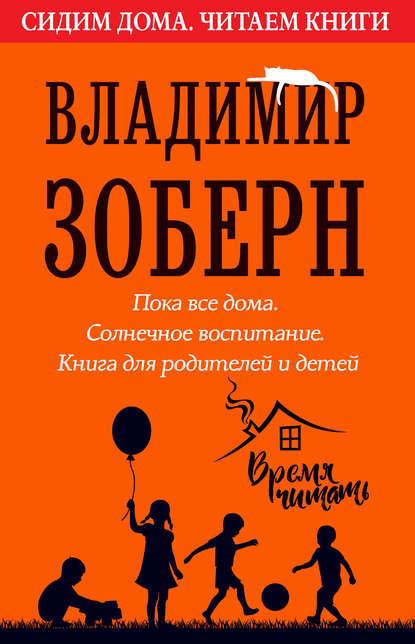 СИДИМ ДОМА. ЧИТАЕМ КНИГИ

ВЛАДИМИР ЗОБЕРН

Пока все дома. Солнечное воспитание. Книга для родителей и детей

Время читать